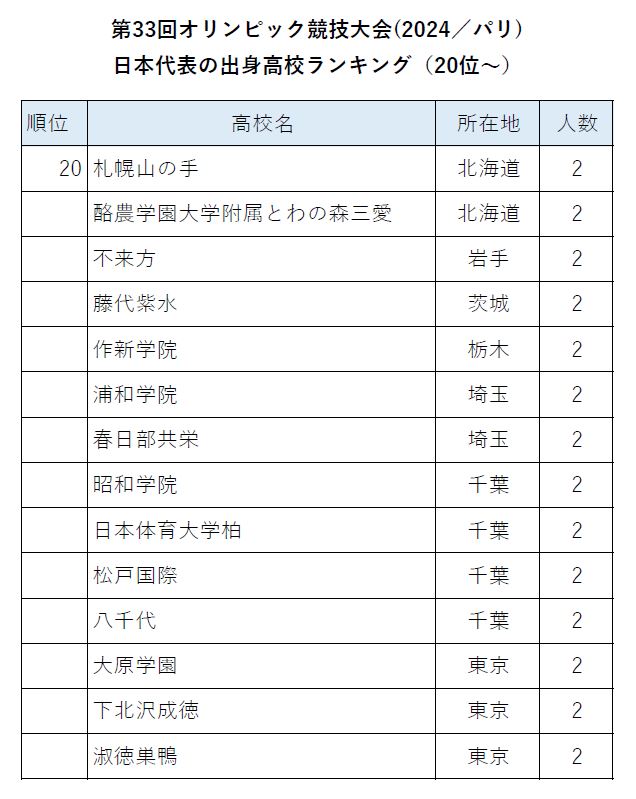 第33回オリンピック競技大会(2024／パリ)
日本代表の出身高校ランキング（20位～）

| 順位 | 高校名 | 所在地 | 人数 |
|---|---|---|---|
| 20 | 札幌山の手 | 北海道 | 2 |
| | 酪農学園大学附属とわの森三愛 | 北海道 | 2 |
| | 不来方 | 岩手 | 2 |
| | 藤代紫水 | 茨城 | 2 |
| | 作新学院 | 栃木 | 2 |
| | 浦和学院 | 埼玉 | 2 |
| | 春日部共栄 | 埼玉 | 2 |
| | 昭和学院 | 千葉 | 2 |
| | 日本体育大学柏 | 千葉 | 2 |
| | 松戸国際 | 千葉 | 2 |
| | 八千代 | 千葉 | 2 |
| | 大原学園 | 東京 | 2 |
| | 下北沢成徳 | 東京 | 2 |
| | 淑徳巣鴨 | 東京 | 2 |